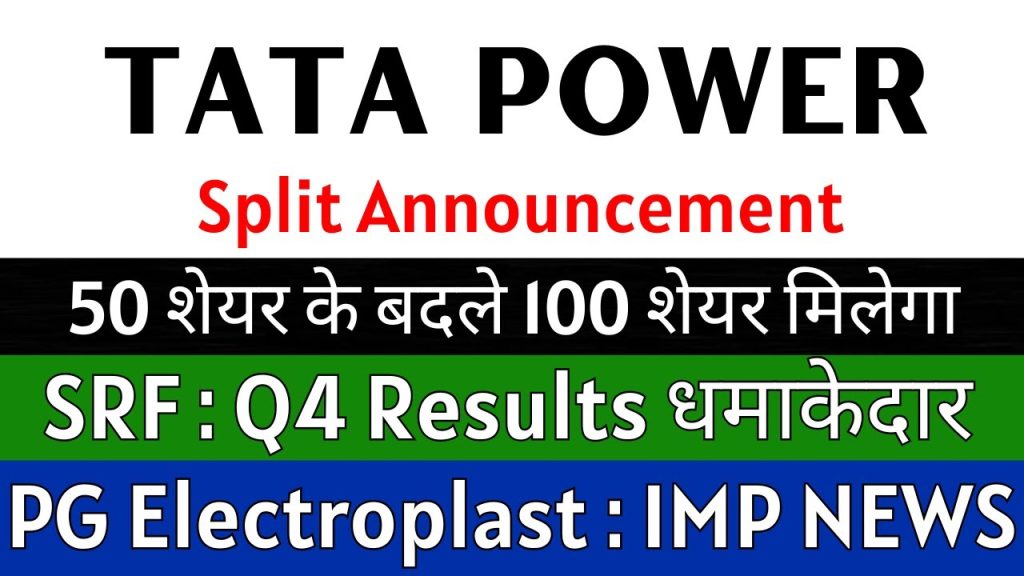 TATA POWER

Split Announcement

50 शेयर के बदले 100 शेयर मिलेगा

SRF : Q4 Results धमाकेदार

PG Electroplast : IMP NEWS